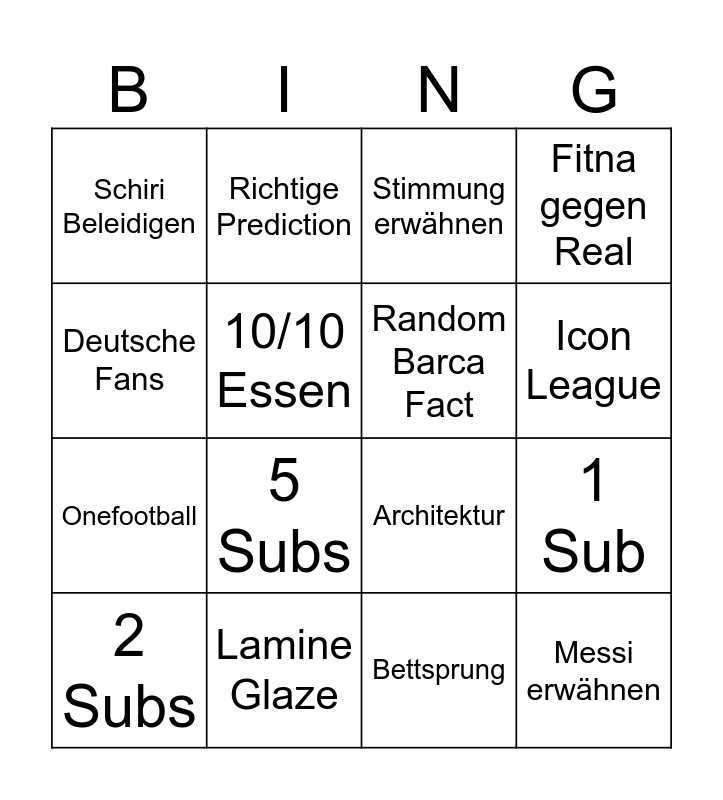 | B | I | N | G |
|---|---|---|---|
| Schiri Beleidigen | Richtige Prediction | Stimmung erwähnen | Fitna gegen Real |
| Deutsche Fans | 10/10 Essen | Random Barca Fact | Icon League |
| Onefootball | 5 Subs | Architektur | 1 Sub |
| 2 Subs | Lamine Glaze | Bettsprung | Messi erwähnen |